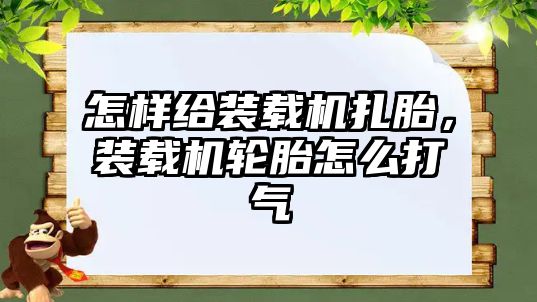 怎样给装载机扎胎，装载机轮胎怎么打气